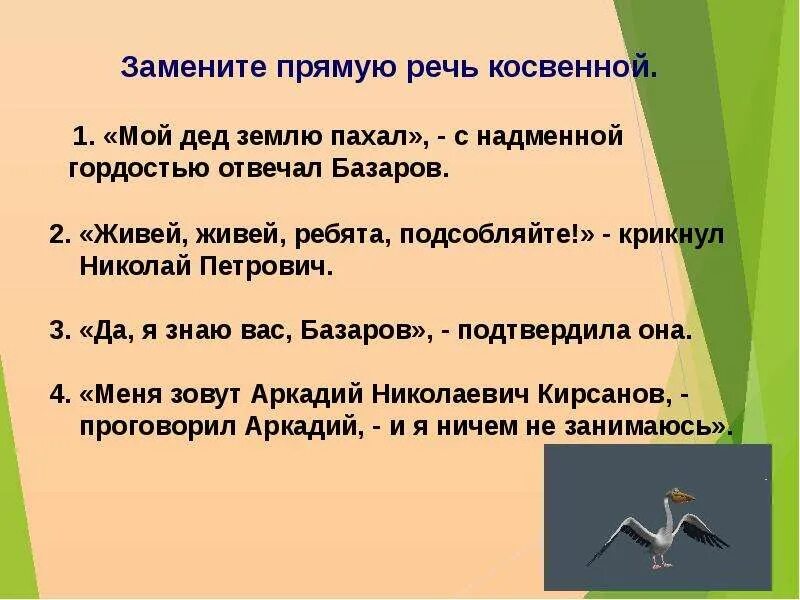 Замените прямую речь косвенной.

1. «Мой дед землю пахал», - с надменной гордостью отвечал Базаров.

2. «Живей, живей, ребята, подсобляйте!» - крикнул Николай Петрович.

3. «Да, я знаю вас, Базаров», - подтвердила она.

4. «Меня зовут Аркадий Николаевич Кирсанов, - проговорил Аркадий, - и я ничем не занимаюсь».